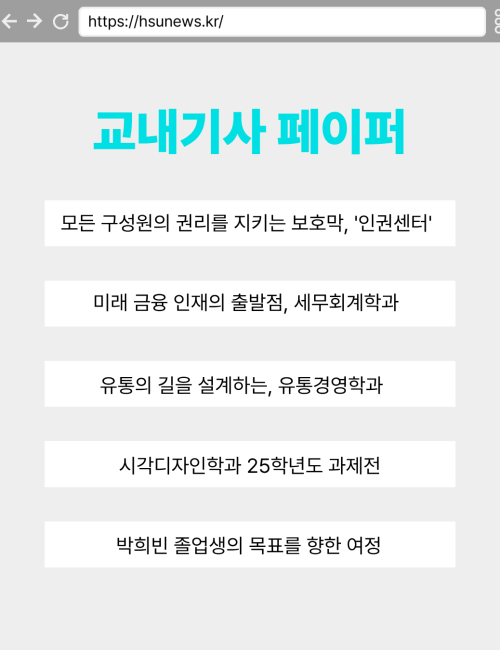 https://hsunews.kr/

교내기사 페이퍼

모든 구성원의 권리를 지키는 보호막, '인권센터'

미래 금융 인재의 출발점, 세무회계학과

유통의 길을 설계하는, 유통경영학과

시각디자인학과 25학년도 과제전

박희빈 졸업생의 목표를 향한 여정